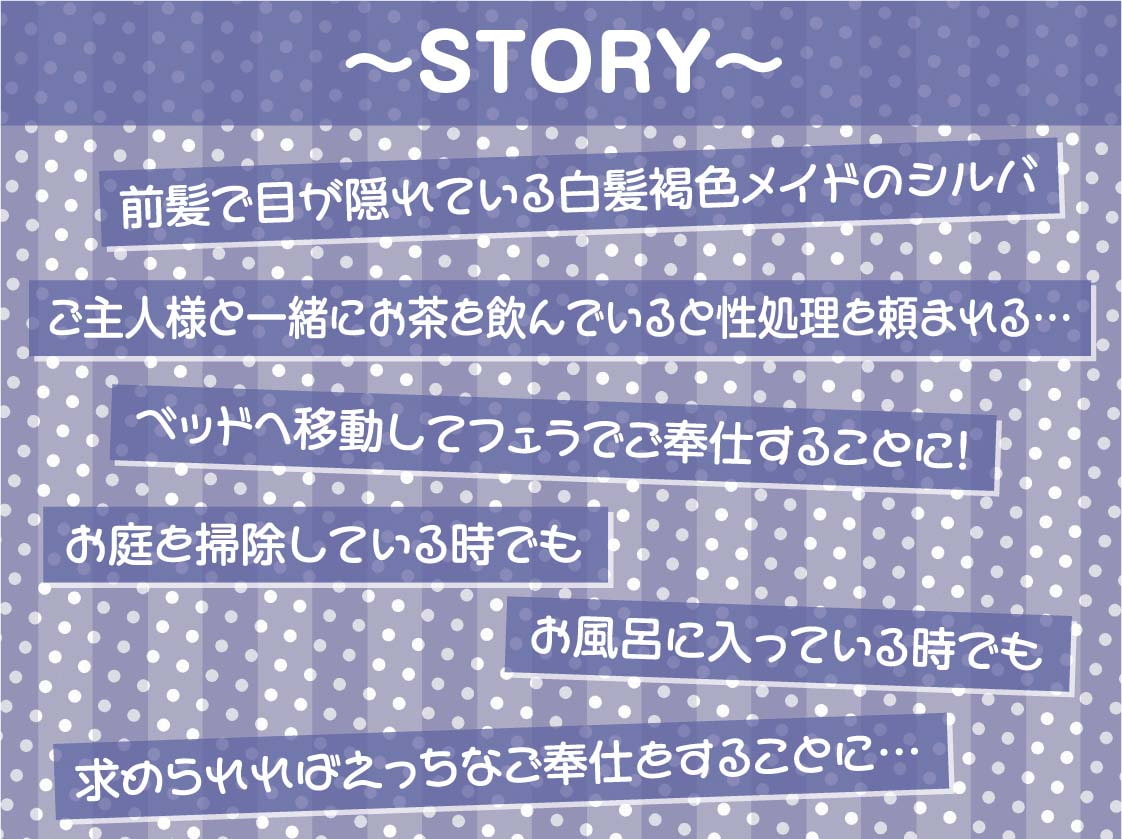 ～STORY～

前髪で目が隠れている白髪褐色メイドのシルバ

ご主人様と一緒にお茶を飲んでいると性処理を頼まれる…

ベッドへ移動してフェラでご奉仕することに!

お庭を掃除している時でも

お風呂に入っている時でも

求められればえっちなご奉仕をすることに…